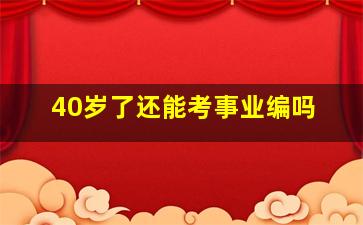 40岁了还能考事业编吗